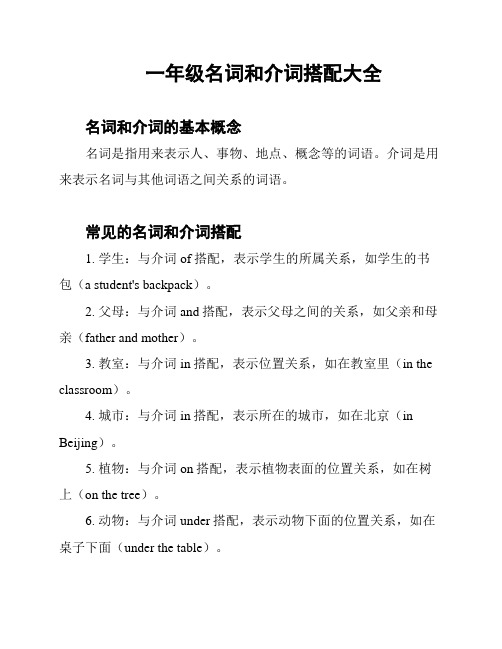 一年级名词和介词搭配大全

名词和介词的基本概念

名词是指用来表示人、事物、地点、概念等的词语。介词是用来表示名词与其他词语之间关系的词语。

常见的名词和介词搭配

1. 学生：与介词 of 搭配，表示学生的所属关系，如学生的书包（a student's backpack）。

2. 父母：与介词 and 搭配，表示父母之间的关系，如父亲和母亲（father and mother）。

3. 教室：与介词 in 搭配，表示位置关系，如在教室里（in the classroom）。

4. 城市：与介词 in 搭配，表示所在的城市，如在北京（in Beijing）。

5. 植物：与介词 on 搭配，表示植物表面的位置关系，如在树上（on the tree）。

6. 动物：与介词 under 搭配，表示动物下面的位置关系，如在桌子下面（under the table）。